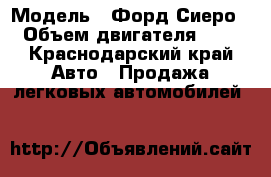 Модель   Форд Сиеро
Объем двигателя
Краснодарский край
Авто   Продажа
легковых автомобилей

http://Объявлений.сайт